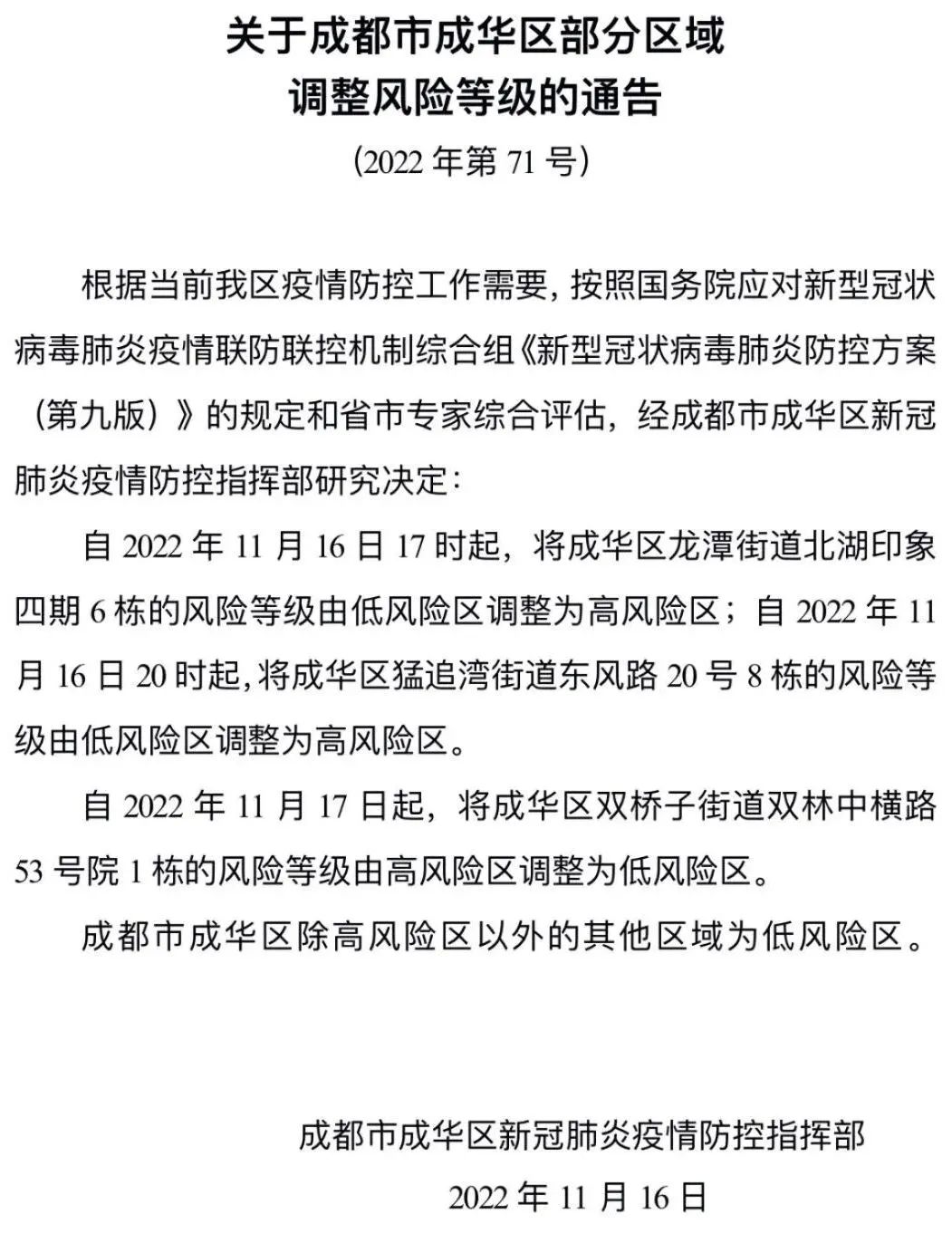 关于成都市成华区部分区域
调整风险等级的通告

（2022 年第 71 号）

根据当前我区疫情防控工作需要，按照国务院应对新型冠状病毒肺炎疫情联防联控机制综合组《新型冠状病毒肺炎防控方案（第九版）》的规定和省市专家综合评估，经成都市成华区新冠肺炎疫情防控指挥部研究决定：

自 2022 年 11 月 16 日 17 时起，将成华区龙潭街道北湖印象四期 6 栋的风险等级由低风险区调整为高风险区；自 2022 年 11 月 16 日 20 时起，将成华区猛追湾街道东风路 20 号 8 栋的风险等级由低风险区调整为高风险区。

自 2022 年 11 月 17 日起，将成华区双桥子街道双林中横路 53 号院 1 栋的风险等级由高风险区调整为低风险区。

成都市成华区除高风险区以外的其他区域为低风险区。

成都市成华区新冠肺炎疫情防控指挥部

2022 年 11 月 16 日